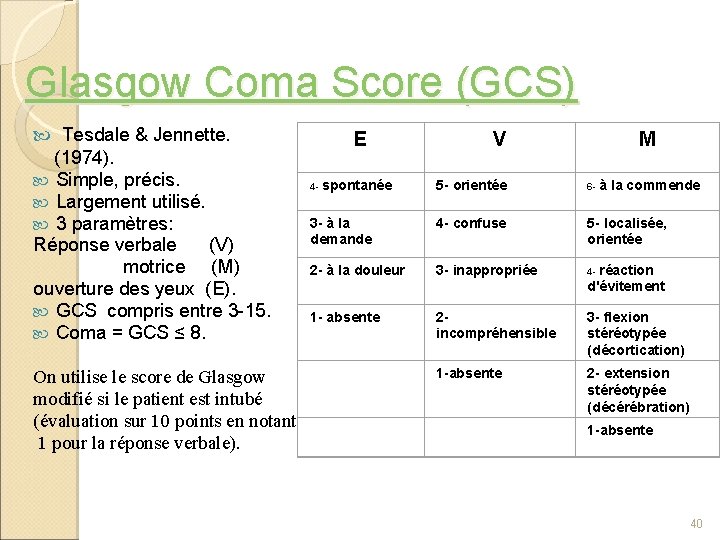 Glasgow Coma Score (GCS)

Tesdale & Jennette. (1974).
Simple, précis.
Largement utilisé.
3 paramètres:
Réponse verbale (V)
motrice (M)
ouverture des yeux (E).
GCS compris entre 3-15.
Coma = GCS ≤ 8.

On utilise le score de Glasgow modifié si le patient est intubé (évaluation sur 10 points en notant 1 pour la réponse verbale).

| E | V | M |
|---|---|---|
| 4- spontanée | 5- orientée | 6- à la commende |
| 3- à la demande | 4- confuse | 5- localisée, orientée |
| 2- à la douleur | 3- inappropriée | 4- réaction d'évitement |
| 1- absente | 2- incompréhensible | 3- flexion stéréotypée (décortication) |
| | 1-absente | 2- extension stéréotypée (décérébration) |
| | | 1-absente |

40